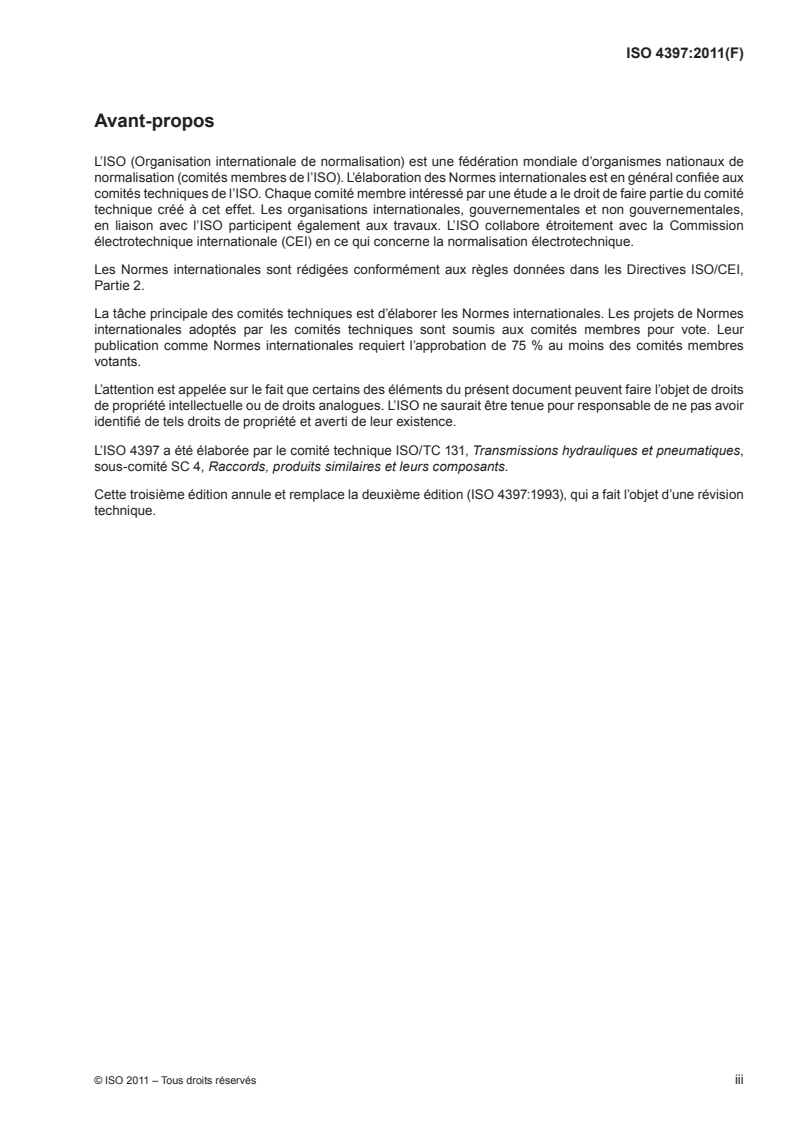 ISO 4397:2011(F)

Avant-propos

L'ISO (Organisation internationale de normalisation) est une fédération mondiale d'organismes nationaux de normalisation (comités membres de l'ISO). L'élaboration des Normes internationales est en général confiée aux comités techniques de l'ISO. Chaque comité membre intéressé par une étude a le droit de faire partie du comité technique créé à cet effet. Les organisations internationales, gouvernementales et non gouvernementales, en liaison avec l'ISO participent également aux travaux. L'ISO collabore étroitement avec la Commission électrotechnique internationale (CEI) en ce qui concerne la normalisation électrotechnique.

Les Normes internationales sont rédigées conformément aux règles données dans les Directives ISO/CEI, Partie 2.

La tâche principale des comités techniques est d'élaborer les Normes internationales. Les projets de Normes internationales adoptés par les comités techniques sont soumis aux comités membres pour vote. Leur publication comme Normes internationales requiert l'approbation de 75 % au moins des comités membres votants.

L'attention est appelée sur le fait que certains des éléments du présent document peuvent faire l'objet de droits de propriété intellectuelle ou de droits analogues. L'ISO ne saurait être tenue pour responsable de ne pas avoir identifié de tels droits de propriété et averti de leur existence.

L'ISO 4397 a été élaborée par le comité technique ISO/TC 131, Transmissions hydrauliques et pneumatiques, sous-comité SC 4, Raccords, produits similaires et leurs composants.

Cette troisième édition annule et remplace la deuxième édition (ISO 4397:1993), qui a fait l'objet d'une révision technique.

© ISO 2011 – Tous droits réservés

iii